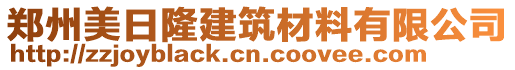 郑州美日隆建筑材料有限公司
http://zzjoyblack.cn.coovee.com